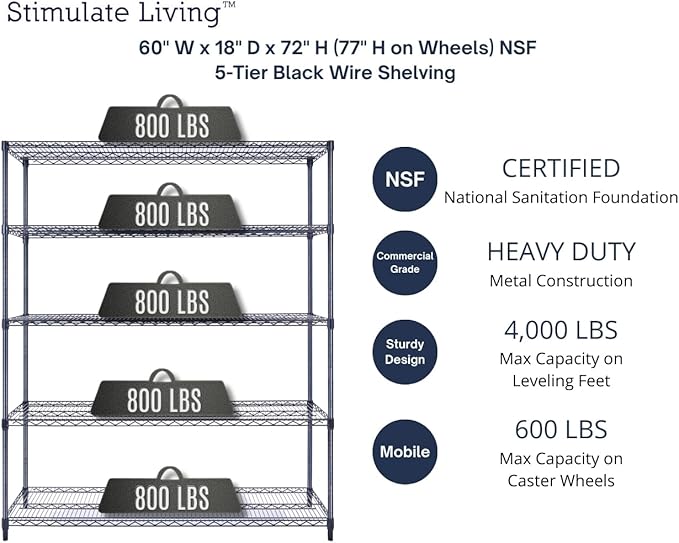 Stimulate Living™

60" W x 18" D x 72" H (77" H on Wheels) NSF
5-Tier Black Wire Shelving

800 LBS

800 LBS

800 LBS

800 LBS

800 LBS

NSF

CERTIFIED
National Sanitation Foundation

Commercial Grade

HEAVY DUTY
Metal Construction

Sturdy Design

4,000 LBS
Max Capacity on Leveling Feet

Mobile

600 LBS
Max Capacity on Caster Wheels